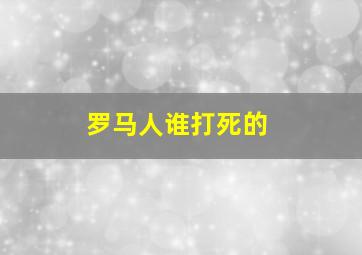 罗马人谁打死的